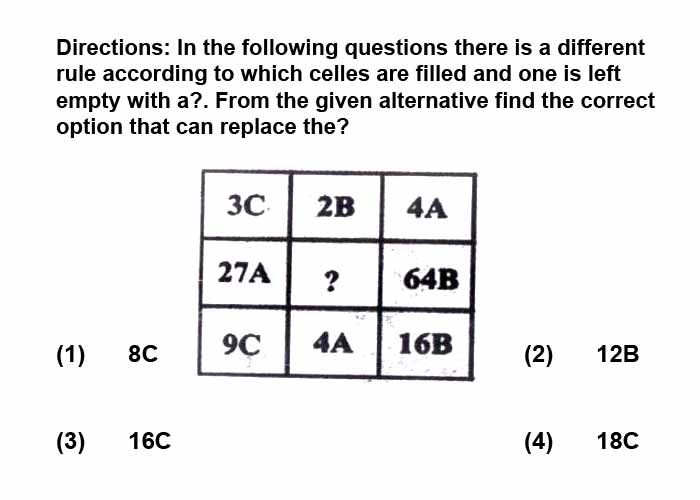 Directions: In the following questions there is a different rule according to which celles are filled and one is left empty with a?. From the given alternative find the correct option that can replace the?

| 3C | 2B | 4A |
|---|---|---|
| 27A | ? | 64B |
| 9C | 4A | 16B |

(1) 8C

(2) 12B

(3) 16C

(4) 18C